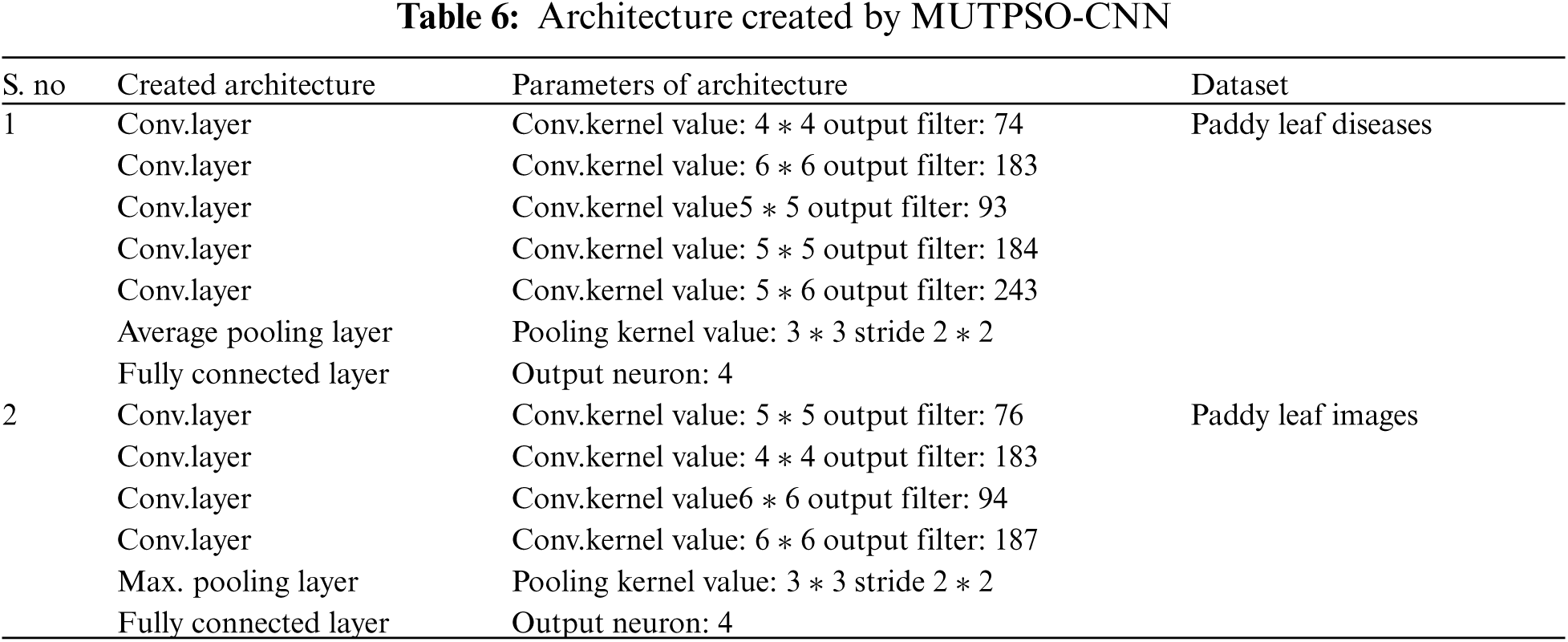 **Table 6:** Architecture created by MUTPSO-CNN

| S. no | Created architecture | Parameters of architecture | Dataset |
|---|---|---|---|
| 1 | Conv.layer | Conv.kernel value: $4 * 4$ output filter: 74 | Paddy leaf diseases |
| | Conv.layer | Conv.kernel value: $6 * 6$ output filter: 183 | |
| | Conv.layer | Conv.kernel value$5 * 5$ output filter: 93 | |
| | Conv.layer | Conv.kernel value: $5 * 5$ output filter: 184 | |
| | Conv.layer | Conv.kernel value: $5 * 6$ output filter: 243 | |
| | Average pooling layer | Pooling kernel value: $3 * 3$ stride $2 * 2$ | |
| | Fully connected layer | Output neuron: 4 | |
| 2 | Conv.layer | Conv.kernel value: $5 * 5$ output filter: 76 | Paddy leaf images |
| | Conv.layer | Conv.kernel value: $4 * 4$ output filter: 183 | |
| | Conv.layer | Conv.kernel value$6 * 6$ output filter: 94 | |
| | Conv.layer | Conv.kernel value: $6 * 6$ output filter: 187 | |
| | Max. pooling layer | Pooling kernel value: $3 * 3$ stride $2 * 2$ | |
| | Fully connected layer | Output neuron: 4 | |